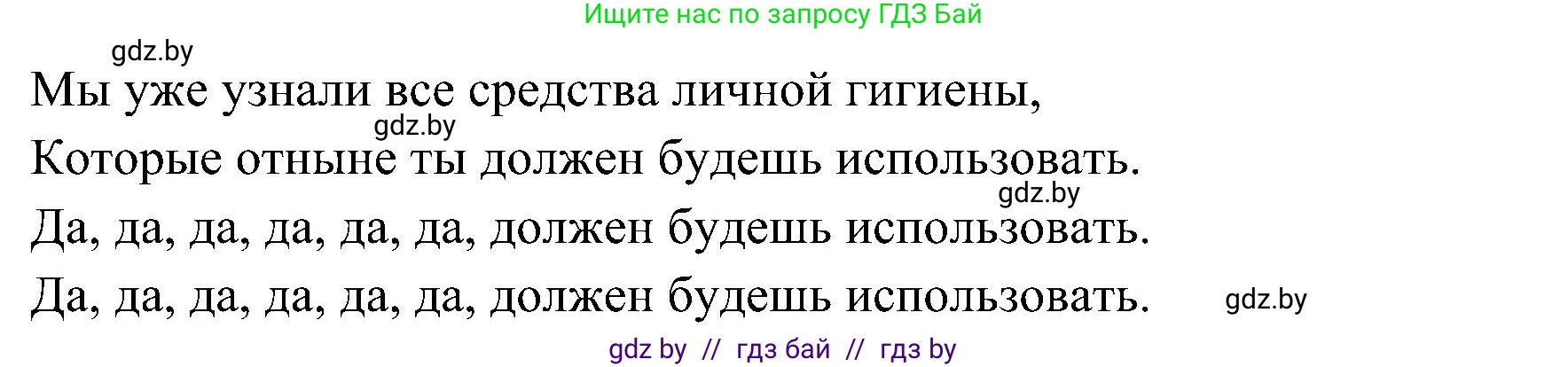 Ищите нас по запросу ГДЗ Бай

gdz.by

Мы уже узнали все средства личной гигиены,

gdz.by

Которые отныне ты должен будешь использовать.

gdz.by

Да, да, да, да, да, да, должен будешь использовать.

Да, да, да, да, да, да, должен будешь использовать.

gdz.by

gdz by // гдз бай // гдз by